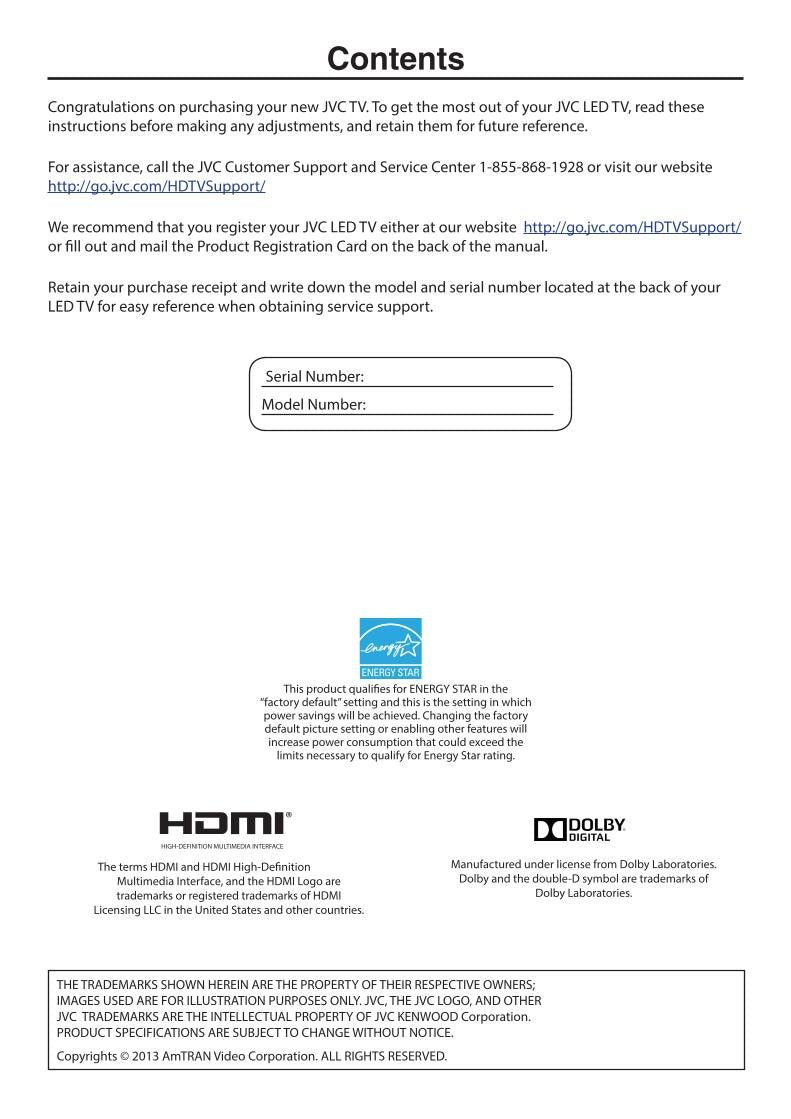 Contents

Congratulations on purchasing your new JVC TV. To get the most out of your JVC LED TV, read these instructions before making any adjustments, and retain them for future reference.

For assistance, call the JVC Customer Support and Service Center 1-855-868-1928 or visit our website http://go.jvc.com/HDTVSupport/

We recommend that you register your JVC LED TV either at our website http://go.jvc.com/HDTVSupport/ or fill out and mail the Product Registration Card on the back of the manual.

Retain your purchase receipt and write down the model and serial number located at the back of your LED TV for easy reference when obtaining service support.

Serial Number:
Model Number:

energy
ENERGY STAR
This product qualifies for ENERGY STAR in the "factory default" setting and this is the setting in which power savings will be achieved. Changing the factory default picture setting or enabling other features will increase power consumption that could exceed the limits necessary to qualify for Energy Star rating.

HDMI®
HIGH-DEFINITION MULTIMEDIA INTERFACE
The terms HDMI and HDMI High-Definition Multimedia Interface, and the HDMI Logo are trademarks or registered trademarks of HDMI Licensing LLC in the United States and other countries.

DOLBY. DIGITAL
Manufactured under license from Dolby Laboratories. Dolby and the double-D symbol are trademarks of Dolby Laboratories.

THE TRADEMARKS SHOWN HEREIN ARE THE PROPERTY OF THEIR RESPECTIVE OWNERS; IMAGES USED ARE FOR ILLUSTRATION PURPOSES ONLY. JVC, THE JVC LOGO, AND OTHER JVC TRADEMARKS ARE THE INTELLECTUAL PROPERTY OF JVC KENWOOD Corporation. PRODUCT SPECIFICATIONS ARE SUBJECT TO CHANGE WITHOUT NOTICE.

Copyrights © 2013 AmTRAN Video Corporation. ALL RIGHTS RESERVED.